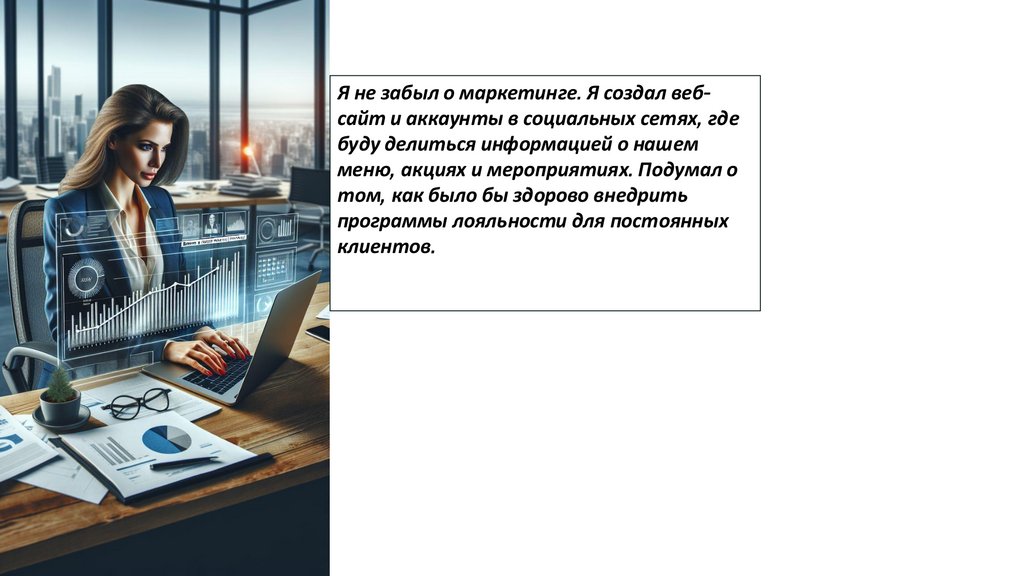 Я не забыл о маркетинге. Я создал веб-сайт и аккаунты в социальных сетях, где буду делиться информацией о нашем меню, акциях и мероприятиях. Подумал о том, как было бы здорово внедрить программы лояльности для постоянных клиентов.